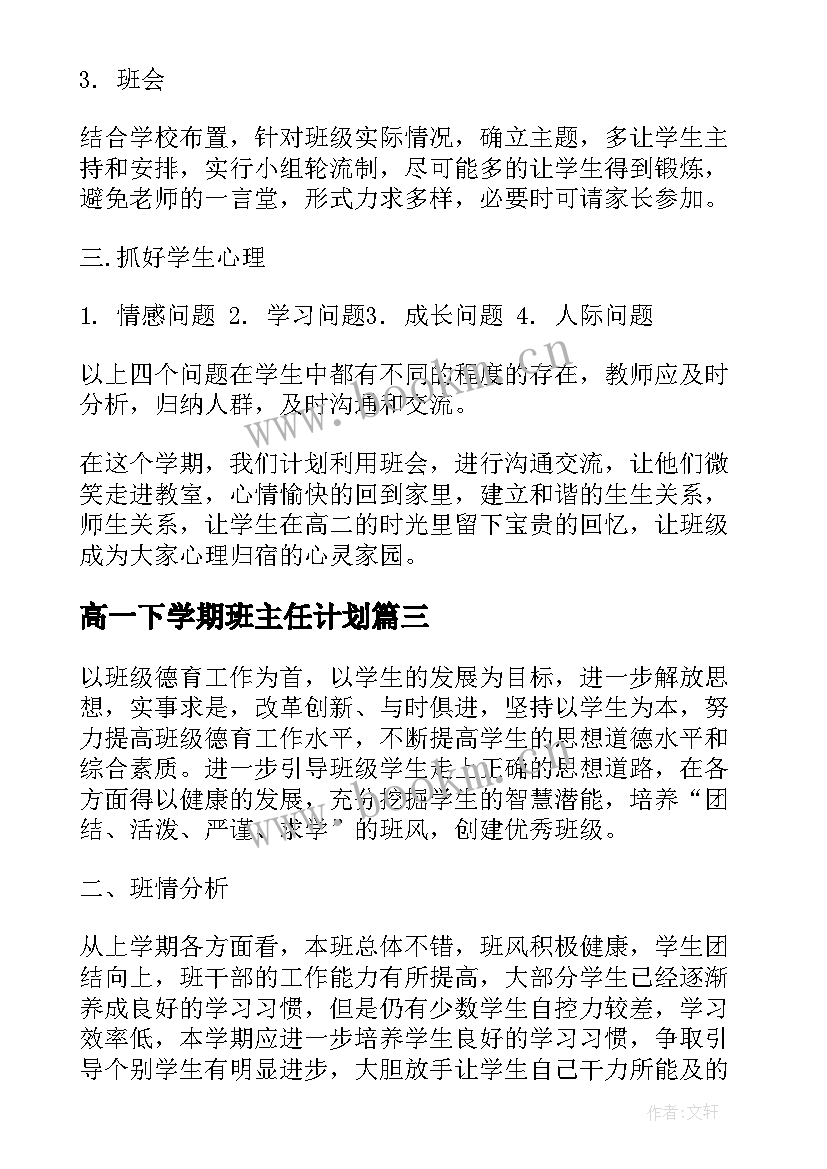 3. 班会

结合学校布置，针对班级实际情况，确立主题，多让学生主持和安排，实行小组轮流制，尽可能多的让学生得到锻炼，避免老师的一言堂，形式力求多样，必要时可请家长参加。

三.抓好学生心理

1. 情感问题 2. 学习问题3. 成长问题 4. 人际问题

以上四个问题在学生中都有不同的程度的存在，教师应及时分析，归纳人群，及时沟通和交流。

在这个学期，我们计划利用班会，进行沟通交流，让他们微笑走进教室，心情愉快的回到家里，建立和谐的生生关系，师生关系，让学生在高二的时光里留下宝贵的回忆，让班级成为大家心理归宿的心灵家园。

高一下学期班主任计划篇三

以班级德育工作为首，以学生的发展为目标，进一步解放思想，实事求是，改革创新、与时俱进，坚持以学生为本，努力提高班级德育工作水平，不断提高学生的思想道德水平和综合素质。进一步引导班级学生走上正确的思想道路，在各方面得以健康的发展，充分挖掘学生的智慧潜能，培养“团结、活泼、严谨、求学”的班风，创建优秀班级。

二、班情分析

从上学期各方面看，本班总体不错，班风积极健康，学生团结向上，班干部的工作能力有所提高，大部分学生已经逐渐养成良好的学习习惯，但是仍有少数学生自控力较差，学习效率低，本学期应进一步培养学生良好的学习习惯，争取引导个别学生有明显进步，大胆放手让学生自己干力所能及的

www.bookm.cn

作者:文轩